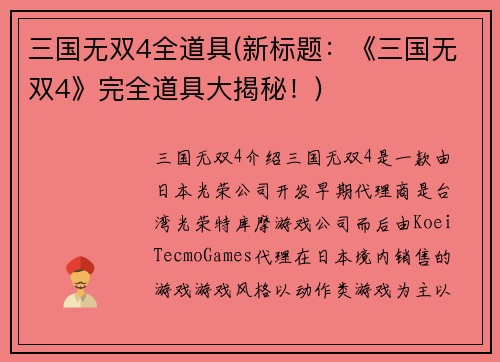 三国无双4全道具(新标题：《三国无双4》完全道具大揭秘！)

三国无双4介绍三国无双4是一款由日本光荣公司开发早期代理商是台湾光荣特库摩游戏公司而后由Koei TecmoGames代理在日本境内销售的游戏游戏风格以动作类游戏为主以